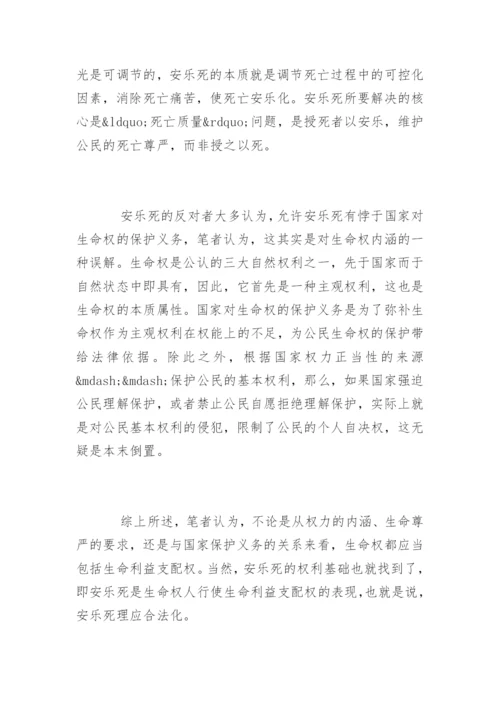 光是可调节的，安乐死的本质就是调节死亡过程中的可控化因素，消除死亡痛苦，使死亡安乐化。安乐死所要解决的核心是&ldquo;死亡质量&rdquo;问题，是授死者以安乐，维护公民的死亡尊严，而非授之以死。

安乐死的反对者大多认为，允许安乐死有悖于国家对生命权的保护义务，笔者认为，这其实是对生命权内涵的一种误解。生命权是公认的三大自然权利之一，先于国家而于自然状态中即具有，因此，它首先是一种主观权利，这也是生命权的本质属性。国家对生命权的保护义务是为了弥补生命权作为主观权利在权能上的不足，为公民生命权的保护带给法律依据。除此之外，根据国家权力正当性的来源&mdash;&mdash;保护公民的基本权利，那么，如果国家强迫公民理解保护，或者禁止公民自愿拒绝理解保护，实际上就是对公民基本权利的侵犯，限制了公民的个人自决权，这无疑是本末倒置。

综上所述，笔者认为，不论是从权力的内涵、生命尊严的要求，还是与国家保护义务的关系来看，生命权都应当包括生命利益支配权。当然，安乐死的权利基础也就找到了，即安乐死是生命权人行使生命利益支配权的表现，也就是说，安乐死理应合法化。